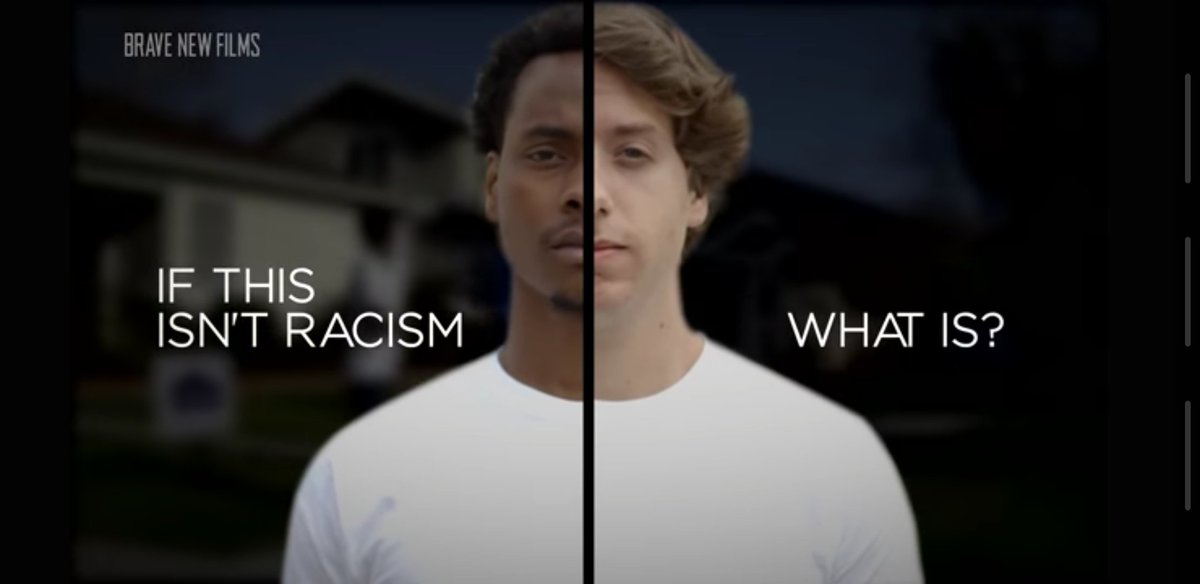 BRAVE NEW FILMS

IF THIS ISN'T RACISM

WHAT IS?